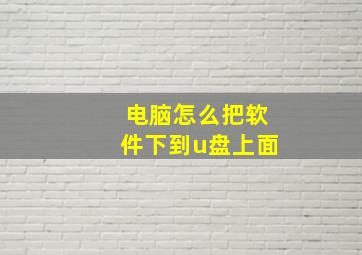 电脑怎么把软件下到u盘上面